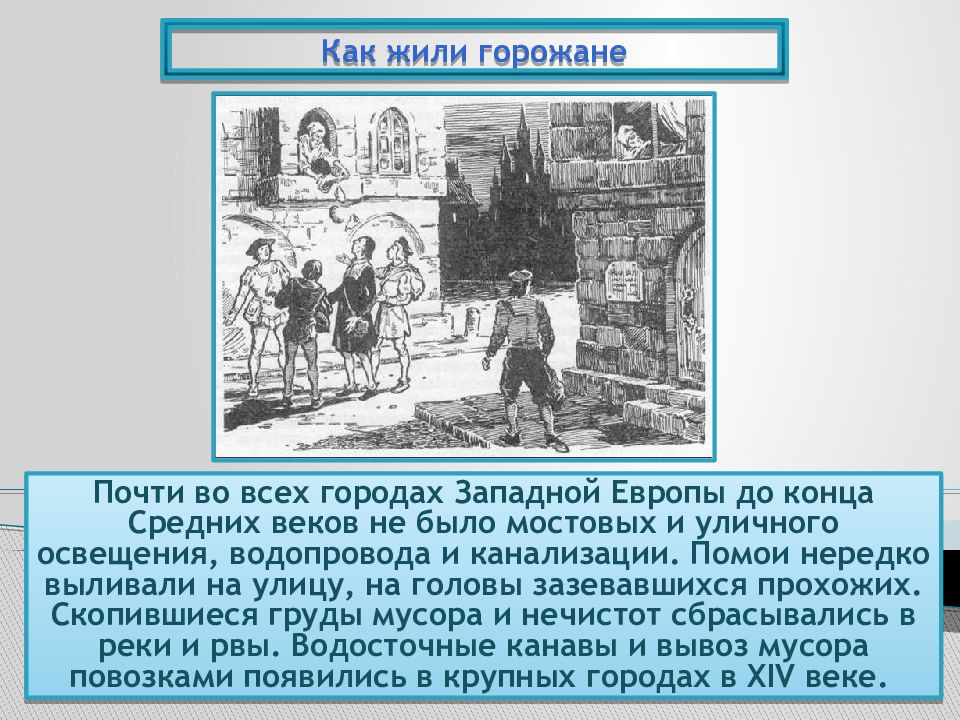 Как жили горожане

Почти во всех городах Западной Европы до конца Средних веков не было мостовых и уличного освещения, водопровода и канализации. Помои нередко выливали на улицу, на головы зазевавшихся прохожих. Скопившиеся груды мусора и нечистот сбрасывались в реки и рвы. Водосточные канавы и вывоз мусора повозками появились в крупных городах в XIV веке.